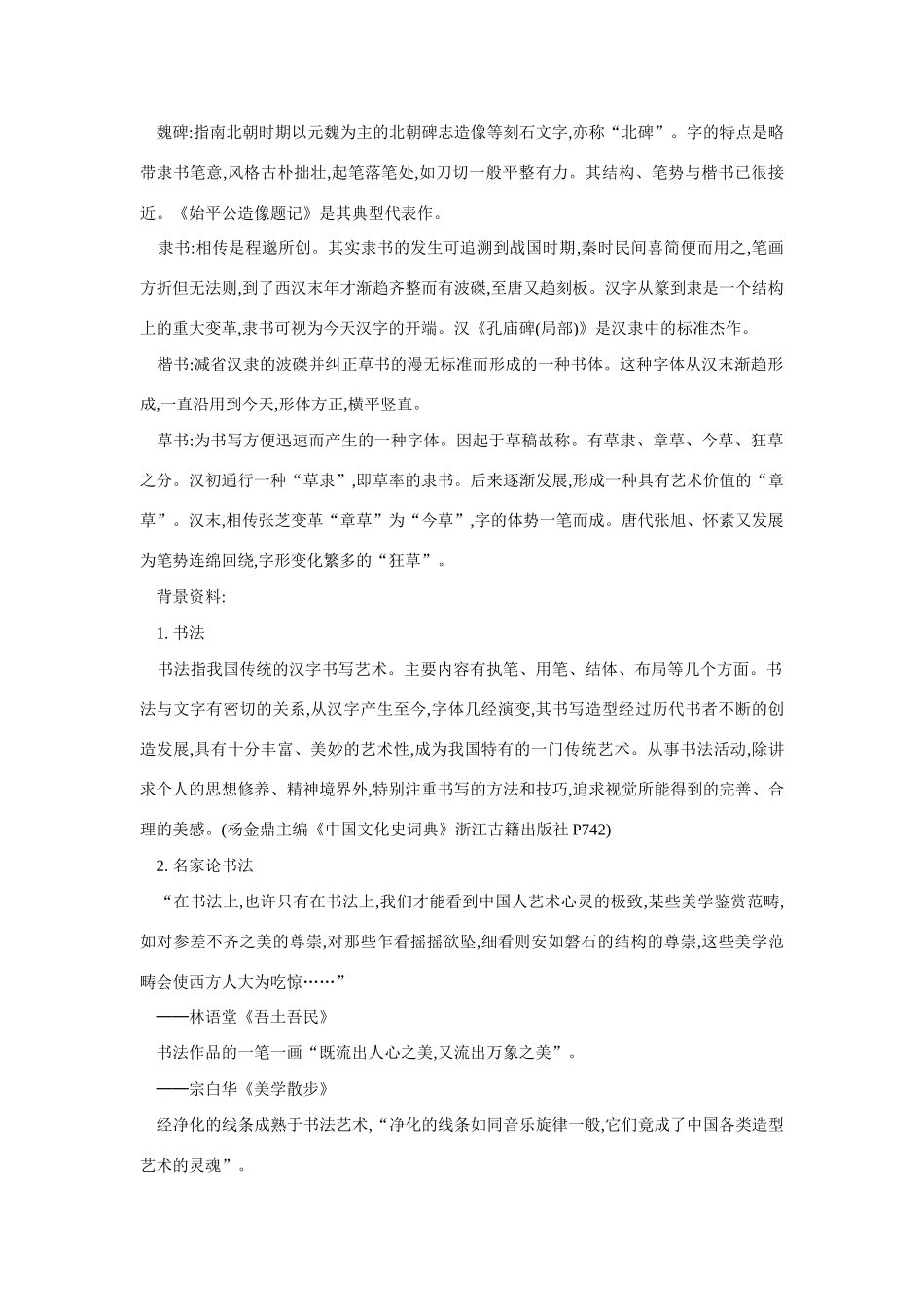 魏碑:指南北朝时期以元魏为主的北朝碑志造像等刻石文字,亦称“北碑”。字的特点是略带隶书笔意,风格古朴拙壮,起笔落笔处,如刀切一般平整有力。其结构、笔势与楷书已很接近。《始平公造像题记》是其典型代表作。

隶书:相传是程邈所创。其实隶书的发生可追溯到战国时期,秦时民间喜简便而用之,笔画方折但无法则,到了西汉末年才渐趋齐整而有波磔,至唐又趋刻板。汉字从篆到隶是一个结构上的重大变革,隶书可视为今天汉字的开端。汉《孔庙碑(局部)》是汉隶中的标准杰作。

楷书:减省汉隶的波磔并纠正草书的漫无标准而形成的一种书体。这种字体从汉末渐趋形成,一直沿用到今天,形体方正,横平竖直。

草书:为书写方便迅速而产生的一种字体。因起于草稿故称。有草隶、章草、今草、狂草之分。汉初通行一种“草隶”,即草率的隶书。后来逐渐发展,形成一种具有艺术价值的“章草”。汉末,相传张芝变革“章草”为“今草”,字的体势一笔而成。唐代张旭、怀素又发展为笔势连绵回绕,字形变化繁多的“狂草”。

背景资料:

1. 书法

书法指我国传统的汉字书写艺术。主要内容有执笔、用笔、结体、布局等几个方面。书法与文字有密切的关系,从汉字产生至今,字体几经演变,其书写造型经过历代书者不断的创造发展,具有十分丰富、美妙的艺术性,成为我国特有的一门传统艺术。从事书法活动,除讲求个人的思想修养、精神境界外,特别注重书写的方法和技巧,追求视觉所能得到的完善、合理的美感。(杨金鼎主编《中国文化史词典》浙江古籍出版社 P742)

2. 名家论书法

“在书法上,也许只有在书法上,我们才能看到中国人艺术心灵的极致,某些美学鉴赏范畴,如对参差不齐之美的尊崇,对那些乍看摇摇欲坠,细看则安如磐石的结构的尊崇,这些美学范畴会使西方人大为吃惊……”

——林语堂《吾土吾民》

书法作品的一笔一画“既流出人心之美,又流出万象之美”。

——宗白华《美学散步》

经净化的线条成熟于书法艺术,“净化的线条如同音乐旋律一般,它们竟成了中国各类造型艺术的灵魂”。